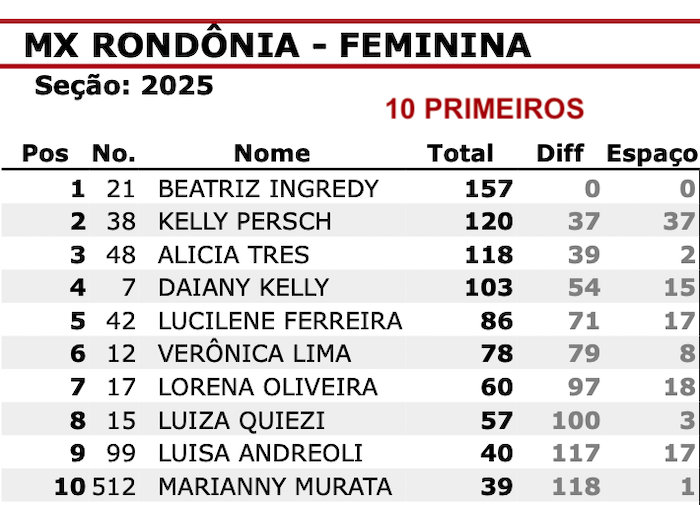 MX RONDÔNIA - FEMININA

Seção: 2025

10 PRIMEIROS

| Pos | No. | Nome | Total | Diff | Espaço |
|---|---|---|---|---|---|
| 1 | 21 | BEATRIZ INGREDY | 157 | 0 | 0 |
| 2 | 38 | KELLY PERSCH | 120 | 37 | 37 |
| 3 | 48 | ALICIA TRES | 118 | 39 | 2 |
| 4 | 7 | DAIANY KELLY | 103 | 54 | 15 |
| 5 | 42 | LUCILENE FERREIRA | 86 | 71 | 17 |
| 6 | 12 | VERÔNICA LIMA | 78 | 79 | 8 |
| 7 | 17 | LORENA OLIVEIRA | 60 | 97 | 18 |
| 8 | 15 | LUIZA QUIEZI | 57 | 100 | 3 |
| 9 | 99 | LUISA ANDREOLI | 40 | 117 | 17 |
| 10 | 512 | MARIANNY MURATA | 39 | 118 | 1 |